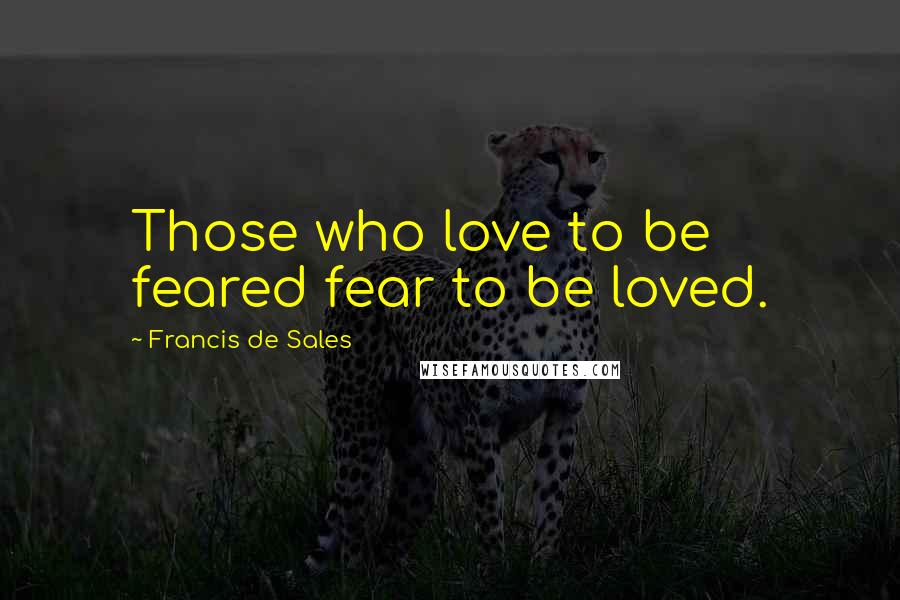 Those who love to be feared fear to be loved.

~ Francis de Sales

WISEFAMOUSQUOTES.COM